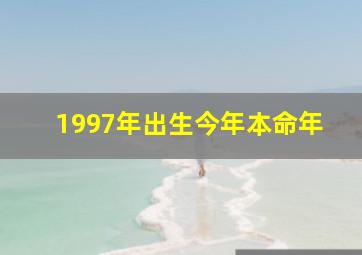 1997年出生今年本命年